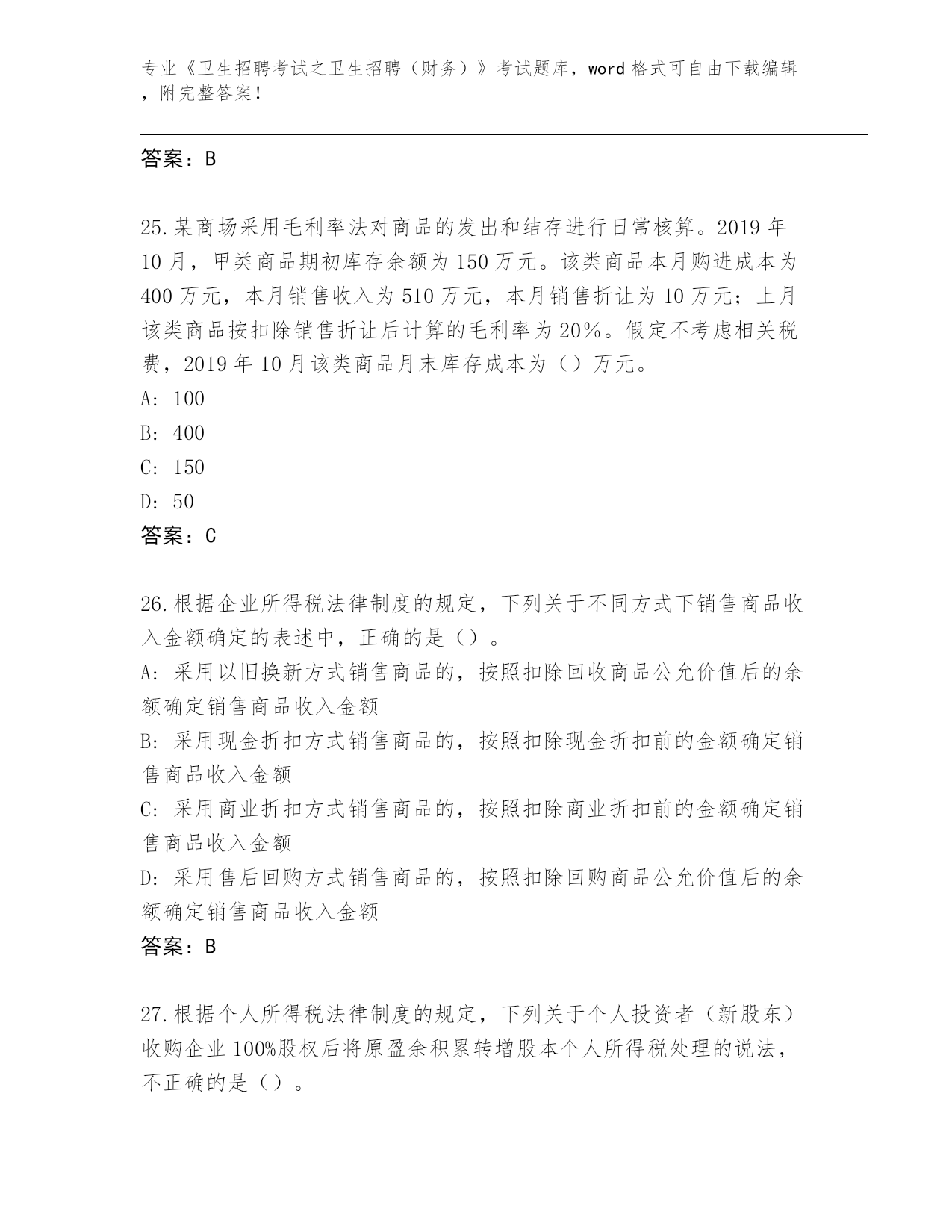 专业《卫生招聘考试之卫生招聘（财务）》考试题库，word 格式可自由下载编辑，附完整答案！

答案：B

25.某商场采用毛利率法对商品的发出和结存进行日常核算。2019 年 10 月，甲类商品期初库存余额为 150 万元。该类商品本月购进成本为 400 万元，本月销售收入为 510 万元，本月销售折让为 10 万元；上月该类商品按扣除销售折让后计算的毛利率为 20%。假定不考虑相关税费，2019 年 10 月该类商品月末库存成本为（）万元。
A: 100
B: 400
C: 150
D: 50
答案：C

26.根据企业所得税法律制度的规定，下列关于不同方式下销售商品收入金额确定的表述中，正确的是（）。
A: 采用以旧换新方式销售商品的，按照扣除回收商品公允价值后的余额确定销售商品收入金额
B: 采用现金折扣方式销售商品的，按照扣除现金折扣前的金额确定销售商品收入金额
C: 采用商业折扣方式销售商品的，按照扣除商业折扣前的金额确定销售商品收入金额
D: 采用售后回购方式销售商品的，按照扣除回购商品公允价值后的余额确定销售商品收入金额
答案：B

27.根据个人所得税法律制度的规定，下列关于个人投资者（新股东）收购企业 100%股权后将原盈余积累转增股本个人所得税处理的说法，不正确的是（）。